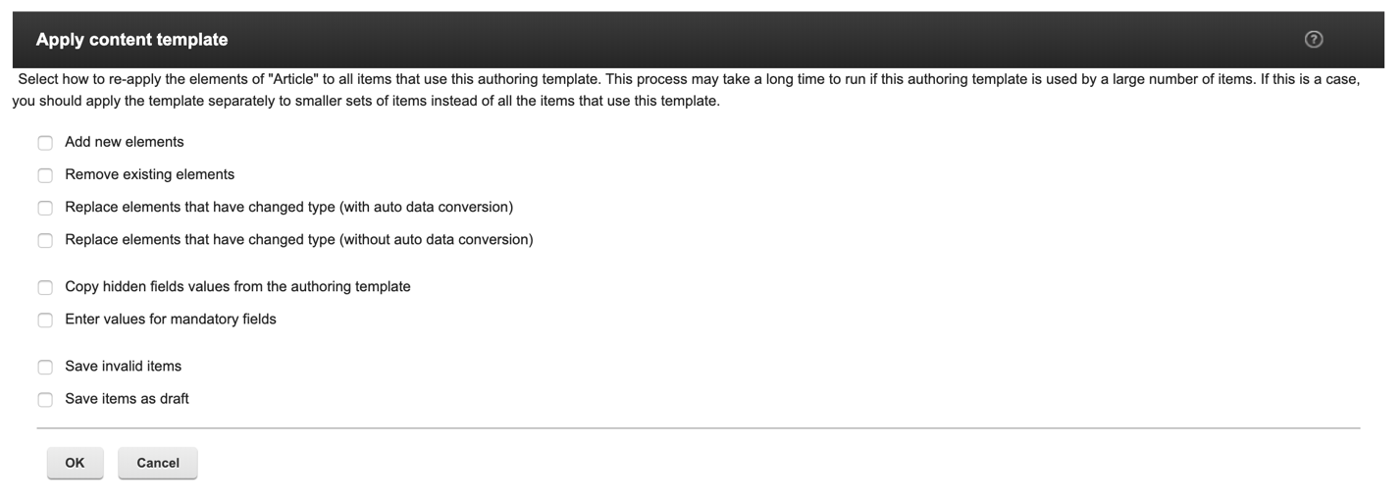 Apply content template

?

Select how to re-apply the elements of "Article" to all items that use this authoring template. This process may take a long time to run if this authoring template is used by a large number of items. If this is a case, you should apply the template separately to smaller sets of items instead of all the items that use this template.

Add new elements

Remove existing elements

Replace elements that have changed type (with auto data conversion)

Replace elements that have changed type (without auto data conversion)

Copy hidden fields values from the authoring template

Enter values for mandatory fields

Save invalid items

Save items as draft

OK

Cancel